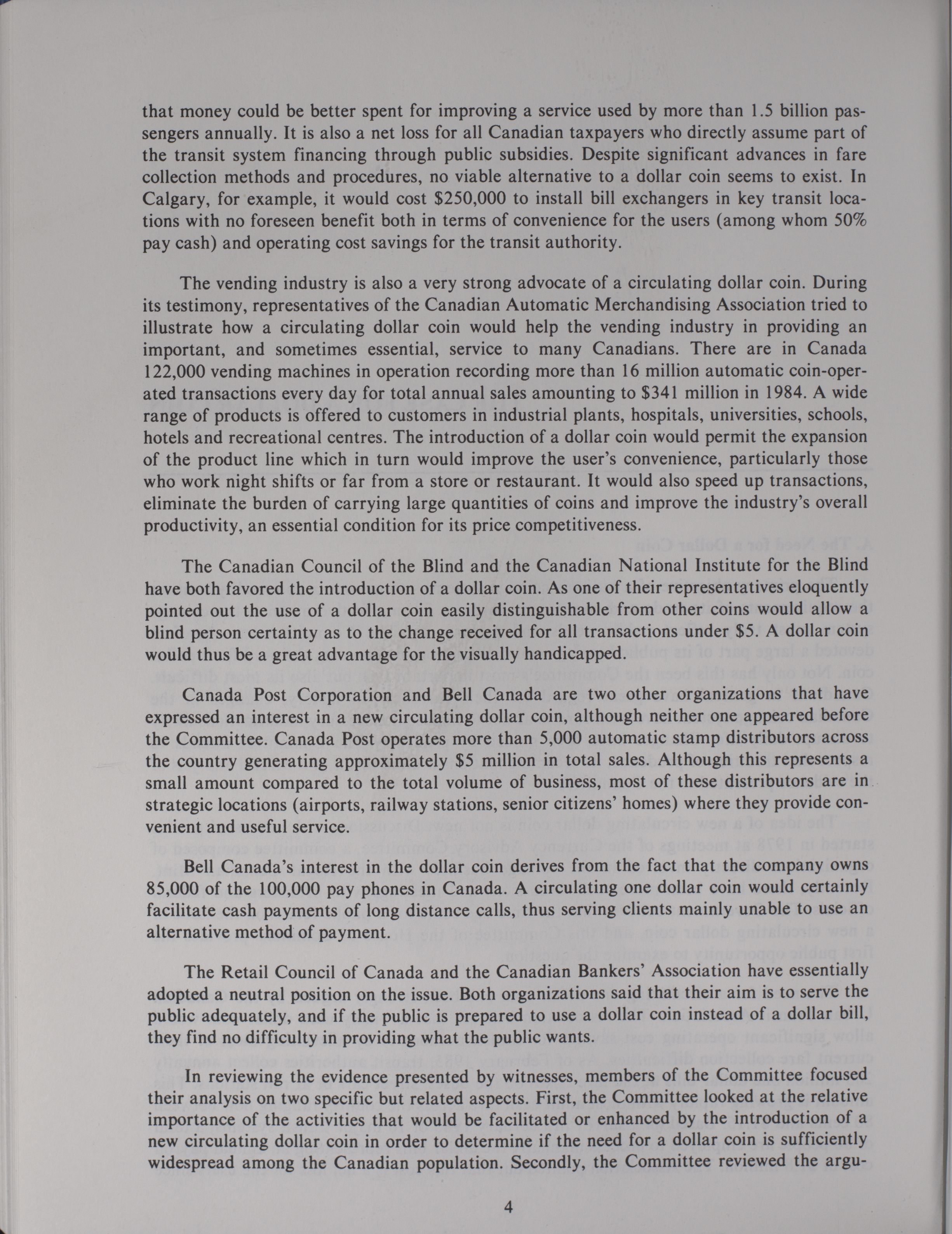 that money could be better spent for improving a service used by more than 1.5 billion passengers annually. It is also a net loss for all Canadian taxpayers who directly assume part of the transit system financing through public subsidies. Despite significant advances in fare collection methods and procedures, no viable alternative to a dollar coin seems to exist. In Calgary, for example, it would cost \$250,000 to install bill exchangers in key transit locations with no foreseen benefit both in terms of convenience for the users (among whom 50% pay cash) and operating cost savings for the transit authority.

The vending industry is also a very strong advocate of a circulating dollar coin. During its testimony, representatives of the Canadian Automatic Merchandising Association tried to illustrate how a circulating dollar coin would help the vending industry in providing an important, and sometimes essential, service to many Canadians. There are in Canada 122,000 vending machines in operation recording more than 16 million automatic coin-operated transactions every day for total annual sales amounting to \$341 million in 1984. A wide range of products is offered to customers in industrial plants, hospitals, universities, schools, hotels and recreational centres. The introduction of a dollar coin would permit the expansion of the product line which in turn would improve the user's convenience, particularly those who work night shifts or far from a store or restaurant. It would also speed up transactions, eliminate the burden of carrying large quantities of coins and improve the industry's overall productivity, an essential condition for its price competitiveness.

The Canadian Council of the Blind and the Canadian National Institute for the Blind have both favored the introduction of a dollar coin. As one of their representatives eloquently pointed out the use of a dollar coin easily distinguishable from other coins would allow a blind person certainty as to the change received for all transactions under \$5. A dollar coin would thus be a great advantage for the visually handicapped.

Canada Post Corporation and Bell Canada are two other organizations that have expressed an interest in a new circulating dollar coin, although neither one appeared before the Committee. Canada Post operates more than 5,000 automatic stamp distributors across the country generating approximately \$5 million in total sales. Although this represents a small amount compared to the total volume of business, most of these distributors are in strategic locations (airports, railway stations, senior citizens' homes) where they provide convenient and useful service.

Bell Canada's interest in the dollar coin derives from the fact that the company owns 85,000 of the 100,000 pay phones in Canada. A circulating one dollar coin would certainly facilitate cash payments of long distance calls, thus serving clients mainly unable to use an alternative method of payment.

The Retail Council of Canada and the Canadian Bankers' Association have essentially adopted a neutral position on the issue. Both organizations said that their aim is to serve the public adequately, and if the public is prepared to use a dollar coin instead of a dollar bill, they find no difficulty in providing what the public wants.

In reviewing the evidence presented by witnesses, members of the Committee focused their analysis on two specific but related aspects. First, the Committee looked at the relative importance of the activities that would be facilitated or enhanced by the introduction of a new circulating dollar coin in order to determine if the need for a dollar coin is sufficiently widespread among the Canadian population. Secondly, the Committee reviewed the argu-

4